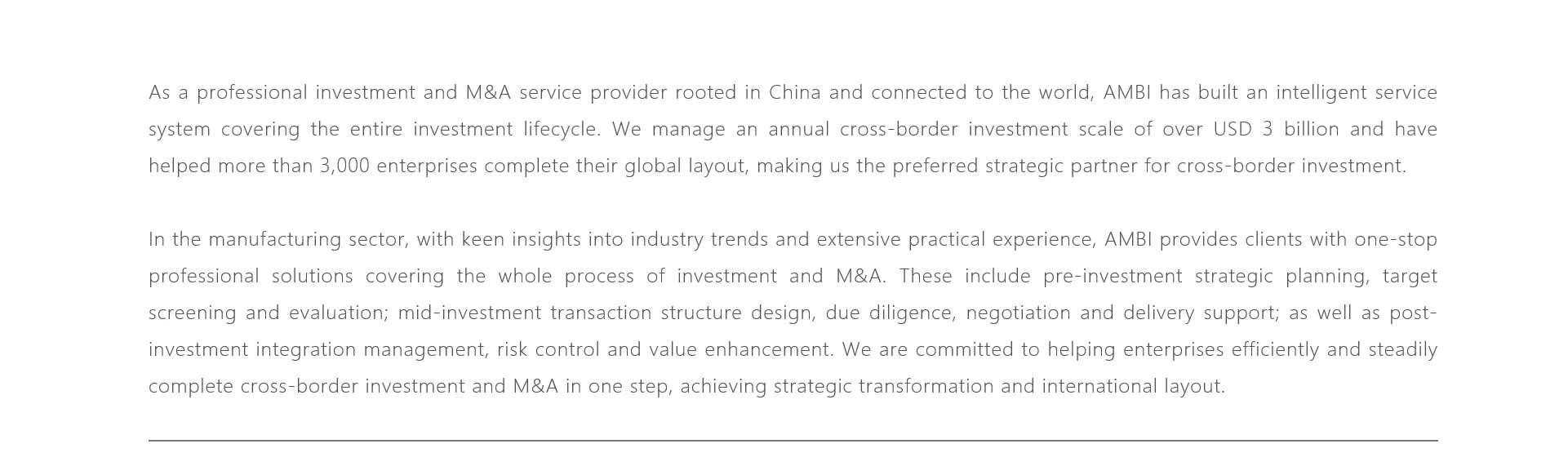 As a professional investment and M&A service provider rooted in China and connected to the world, AMBI has built an intelligent service system covering the entire investment lifecycle. We manage an annual cross-border investment scale of over USD 3 billion and have helped more than 3,000 enterprises complete their global layout, making us the preferred strategic partner for cross-border investment.

In the manufacturing sector, with keen insights into industry trends and extensive practical experience, AMBI provides clients with one-stop professional solutions covering the whole process of investment and M&A. These include pre-investment strategic planning, target screening and evaluation; mid-investment transaction structure design, due diligence, negotiation and delivery support; as well as post-investment integration management, risk control and value enhancement. We are committed to helping enterprises efficiently and steadily complete cross-border investment and M&A in one step, achieving strategic transformation and international layout.